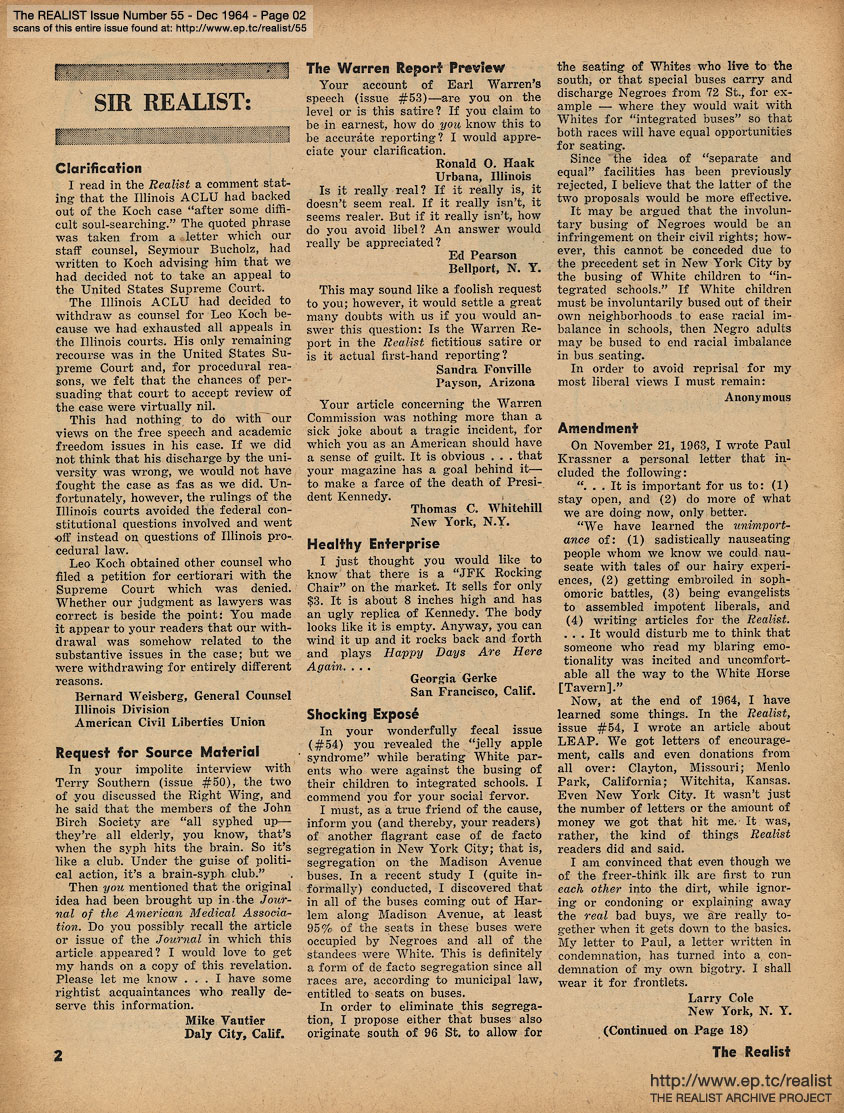 The REALIST Issue Number 55 - Dec 1964 - Page 02
scans of this entire issue found at: http://www.ep.tc/realist/55

SIR REALIST:

Clarification

I read in the Realist a comment stating that the Illinois ACLU had backed out of the Koch case "after some difficult soul-searching." The quoted phrase was taken from a letter which our staff counsel, Seymour Bucholz, had written to Koch advising him that we had decided not to take an appeal to the United States Supreme Court.

The Illinois ACLU had decided to withdraw as counsel for Leo Koch because we had exhausted all appeals in the Illinois courts. His only remaining recourse was in the United States Supreme Court and, for procedural reasons, we felt that the chances of persuading that court to accept review of the case were virtually nil.

This had nothing to do with our views on the free speech and academic freedom issues in his case. If we did not think that his discharge by the university was wrong, we would not have fought the case as fas as we did. Unfortunately, however, the rulings of the Illinois courts avoided the federal constitutional questions involved and went off instead on questions of Illinois procedural law.

Leo Koch obtained other counsel who filed a petition for certiorari with the Supreme Court which was denied. Whether our judgment as lawyers was correct is beside the point: You made it appear to your readers that our withdrawal was somehow related to the substantive issues in the case; but we were withdrawing for entirely different reasons.

Bernard Weisberg, General Counsel
Illinois Division
American Civil Liberties Union

Request for Source Material

In your impolite interview with Terry Southern (issue #50), the two of you discussed the Right Wing, and he said that the members of the John Birch Society are "all syphed up—they're all elderly, you know, that's when the syph hits the brain. So it's like a club. Under the guise of political action, it's a brain-syph club."

Then you mentioned that the original idea had been brought up in the Journal of the American Medical Association. Do you possibly recall the article or issue of the Journal in which this article appeared? I would love to get my hands on a copy of this revelation. Please let me know . . . I have some rightist acquaintances who really deserve this information.

Mike Vautier
Daly City, Calif.

The Warren Report Preview

Your account of Earl Warren's speech (issue #53)—are you on the level or is this satire? If you claim to be in earnest, how do you know this to be accurate reporting? I would appreciate your clarification.

Ronald O. Haak
Urbana, Illinois

Is it really real? If it really is, it doesn't seem real. If it really isn't, it seems realer. But if it really isn't, how do you avoid libel? An answer would really be appreciated?

Ed Pearson
Bellport, N. Y.

This may sound like a foolish request to you; however, it would settle a great many doubts with us if you would answer this question: Is the Warren Report in the Realist fictitious satire or is it actual first-hand reporting?

Sandra Fonville
Payson, Arizona

Your article concerning the Warren Commission was nothing more than a sick joke about a tragic incident, for which you as an American should have a sense of guilt. It is obvious . . . that your magazine has a goal behind it—to make a farce of the death of President Kennedy.

Thomas C. Whitehill
New York, N.Y.

Healthy Enterprise

I just thought you would like to know that there is a "JFK Rocking Chair" on the market. It sells for only $3. It is about 8 inches high and has an ugly replica of Kennedy. The body looks like it is empty. Anyway, you can wind it up and it rocks back and forth and plays Happy Days Are Here Again. . . .

Georgia Gerke
San Francisco, Calif.

Shocking Exposé

In your wonderfully fecal issue (#54) you revealed the "jelly apple syndrome" while berating White parents who were against the busing of their children to integrated schools. I commend you for your social fervor.

I must, as a true friend of the cause, inform you (and thereby, your readers) of another flagrant case of de facto segregation in New York City; that is, segregation on the Madison Avenue buses. In a recent study I (quite informally) conducted, I discovered that in all of the buses coming out of Harlem along Madison Avenue, at least 95% of the seats in these buses were occupied by Negroes and all of the standees were White. This is definitely a form of de facto segregation since all races are, according to municipal law, entitled to seats on buses.

In order to eliminate this segregation, I propose either that buses also originate south of 96 St. to allow for the seating of Whites who live to the south, or that special buses carry and discharge Negroes from 72 St., for example — where they would wait with Whites for "integrated buses" so that both races will have equal opportunities for seating.

Since the idea of "separate and equal" facilities has been previously rejected, I believe that the latter of the two proposals would be more effective.

It may be argued that the involuntary busing of Negroes would be an infringement on their civil rights; however, this cannot be conceded due to the precedent set in New York City by the busing of White children to "integrated schools." If White children must be involuntarily bused out of their own neighborhoods to ease racial imbalance in schools, then Negro adults may be bused to end racial imbalance in bus seating.

In order to avoid reprisal for my most liberal views I must remain:

Anonymous

Amendment

On November 21, 1963, I wrote Paul Krassner a personal letter that included the following:

". . . It is important for us to: (1) stay open, and (2) do more of what we are doing now, only better.

"We have learned the unimportance of: (1) sadistically nauseating people whom we know we could nauseate with tales of our hairy experiences, (2) getting embroiled in sophomoric battles, (3) being evangelists to assembled impotent liberals, and (4) writing articles for the Realist. . . . It would disturb me to think that someone who read my blaring emotionality was incited and uncomfortable all the way to the White Horse [Tavern]."

Now, at the end of 1964, I have learned some things. In the Realist, issue #54, I wrote an article about LEAP. We got letters of encouragement, calls and even donations from all over: Clayton, Missouri; Menlo Park, California; Witchita, Kansas. Even New York City. It wasn't just the number of letters or the amount of money we got that hit me. It was, rather, the kind of things Realist readers did and said.

I am convinced that even though we of the freer-think ilk are first to run each other into the dirt, while ignoring or condoning or explaining away the real bad buys, we are really together when it gets down to the basics. My letter to Paul, a letter written in condemnation, has turned into a condemnation of my own bigotry. I shall wear it for frontlets.

Larry Cole
New York, N. Y.

(Continued on Page 18)

2

The Realist

http://www.ep.tc/realist
THE REALIST ARCHIVE PROJECT